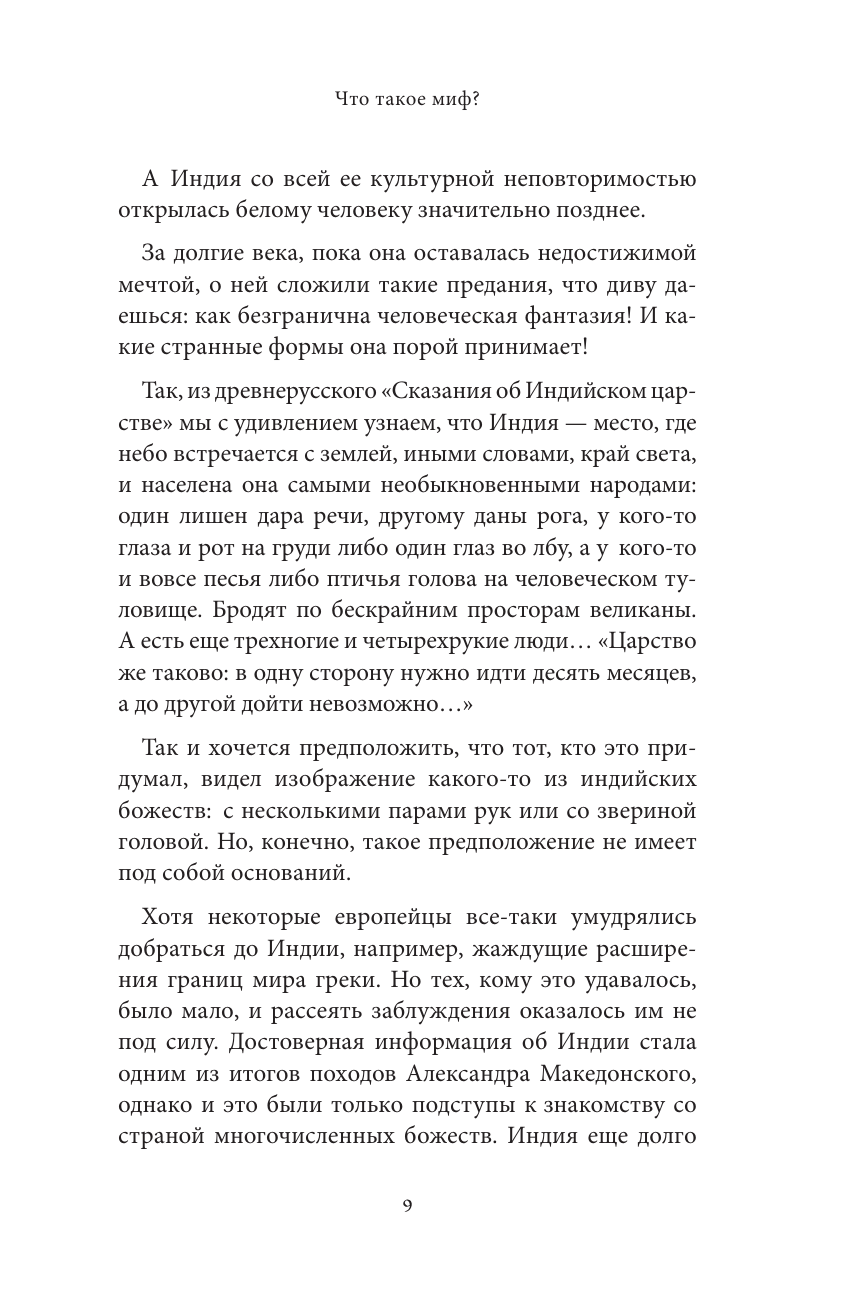 Что такое миф?

А Индия со всей ее культурной неповторимостью открылась белому человеку значительно позднее.

За долгие века, пока она оставалась недостижимой мечтой, о ней сложили такие предания, что диву даешься: как безгранична человеческая фантазия! И какие странные формы она порой принимает!

Так, из древнерусского «Сказания об Индийском царстве» мы с удивлением узнаем, что Индия — место, где небо встречается с землей, иными словами, край света, и населена она самыми необыкновенными народами: один лишен дара речи, другому даны рога, у кого-то глаза и рот на груди либо один глаз во лбу, а у кого-то и вовсе песья либо птичья голова на человеческом туловище. Бродят по бескрайним просторам великаны. А есть еще трехногие и четырехрукие люди… «Царство же таково: в одну сторону нужно идти десять месяцев, а до другой дойти невозможно…»

Так и хочется предположить, что тот, кто это придумал, видел изображение какого-то из индийских божеств: с несколькими парами рук или со звериной головой. Но, конечно, такое предположение не имеет под собой оснований.

Хотя некоторые европейцы все-таки умудрялись добраться до Индии, например, жаждущие расширения границ мира греки. Но тех, кому это удавалось, было мало, и рассеять заблуждения оказалось им не под силу. Достоверная информация об Индии стала одним из итогов походов Александра Македонского, однако и это были только подступы к знакомству со страной многочисленных божеств. Индия еще долго

9